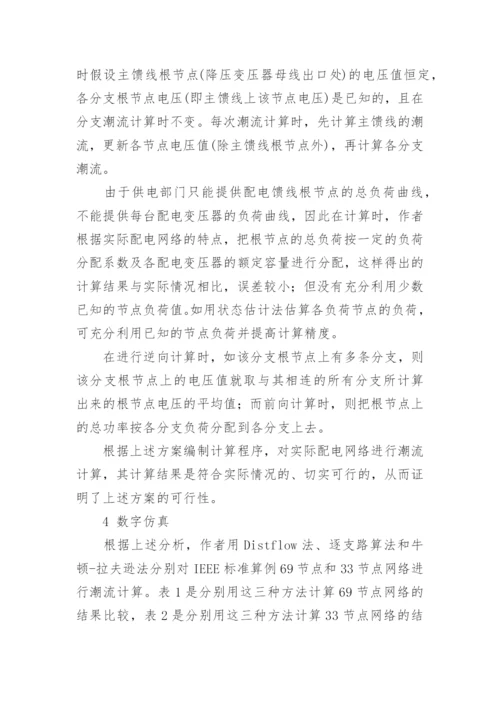 时假设主馈线根节点(降压变压器母线出口处)的电压值恒定，各分支根节点电压(即主馈线上该节点电压)是已知的，且在分支潮流计算时不变。每次潮流计算时，先计算主馈线的潮流，更新各节点电压值(除主馈线根节点外)，再计算各分支潮流。

由于供电部门只能提供配电馈线根节点的总负荷曲线，不能提供每台配电变压器的负荷曲线，因此在计算时，作者根据实际配电网络的特点，把根节点的总负荷按一定的负荷分配系数及各配电变压器的额定容量进行分配，这样得出的计算结果与实际情况相比，误差较小；但没有充分利用少数已知的节点负荷值。如用状态估计法估算各负荷节点的负荷，可充分利用已知的节点负荷并提高计算精度。

在进行逆向计算时，如该分支根节点上有多条分支，则该分支根节点上的电压值就取与其相连的所有分支所计算出来的根节点电压的平均值；而前向计算时，则把根节点上的总功率按各分支负荷分配到各分支上去。

根据上述方案编制计算程序，对实际配电网络进行潮流计算，其计算结果是符合实际情况的、切实可行的，从而证明了上述方案的可行性。

4 数字仿真

根据上述分析，作者用 Distflow 法、逐支路算法和牛顿-拉夫逊法分别对 IEEE 标准算例 69 节点和 33 节点网络进行潮流计算。表 1 是分别用这三种方法计算 69 节点网络的结果比较，表 2 是分别用这三种方法计算 33 节点网络的结